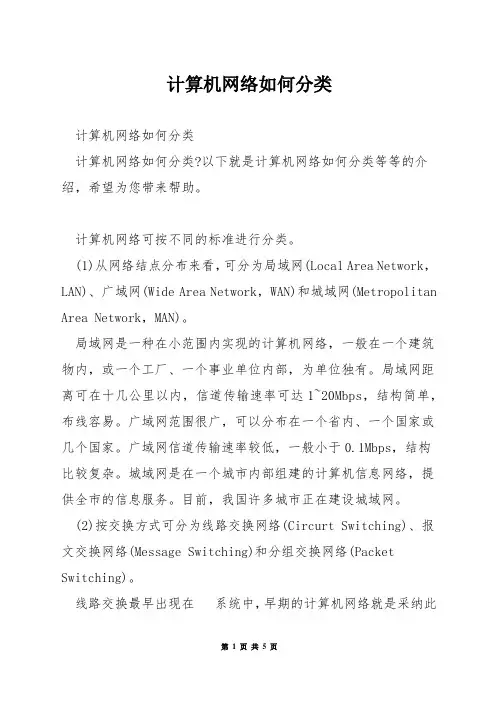 计算机网络如何分类

计算机网络如何分类

计算机网络如何分类?以下就是计算机网络如何分类等等的介绍，希望为您带来帮助。

计算机网络可按不同的标准进行分类。

(1)从网络结点分布来看，可分为局域网(Local Area Network，LAN)、广域网(Wide Area Network，WAN)和城域网(Metropolitan Area Network，MAN)。

局域网是一种在小范围内实现的计算机网络，一般在一个建筑物内，或一个工厂、一个事业单位内部，为单位独有。局域网距离可在十几公里以内，信道传输速率可达1~20Mbps，结构简单，布线容易。广域网范围很广，可以分布在一个省内、一个国家或几个国家。广域网信道传输速率较低，一般小于0.1Mbps，结构比较复杂。城域网是在一个城市内部组建的计算机信息网络，提供全市的信息服务。目前，我国许多城市正在建设城域网。

(2)按交换方式可分为线路交换网络(Circurt Switching)、报文交换网络(Message Switching)和分组交换网络(Packet Switching)。

线路交换最早出现在 系统中，早期的计算机网络就是采纳此

第 1 页 共 5 页